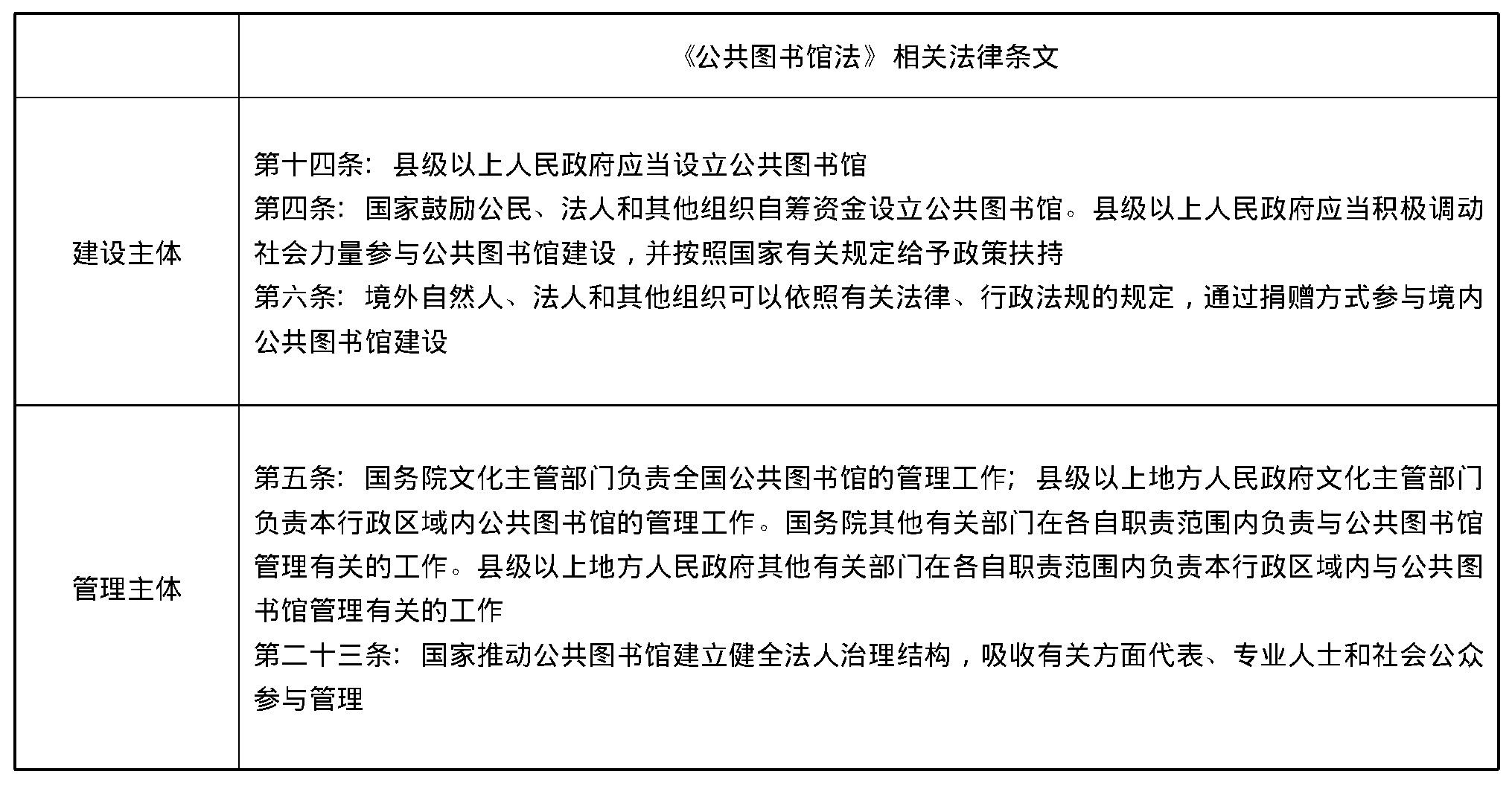 | | 《公共图书馆法》相关法律条文 |
|---|---|
| 建设主体 | 第十四条：县级以上人民政府应当设立公共图书馆<br>第四条：国家鼓励公民、法人和其他组织自筹资金设立公共图书馆。县级以上人民政府应当积极调动社会力量参与公共图书馆建设，并按照国家有关规定给予政策扶持<br>第六条：境外自然人、法人和其他组织可以依照有关法律、行政法规的规定，通过捐赠方式参与境内公共图书馆建设 |
| 管理主体 | 第五条：国务院文化主管部门负责全国公共图书馆的管理工作；县级以上地方人民政府文化主管部门负责本行政区域内公共图书馆的管理工作。国务院其他有关部门在各自职责范围内负责与公共图书馆管理有关的工作。县级以上地方人民政府其他有关部门在各自职责范围内负责本行政区域内与公共图书馆管理有关的工作<br>第二十三条：国家推动公共图书馆建立健全法人治理结构，吸收有关方面代表、专业人士和社会公众参与管理 |